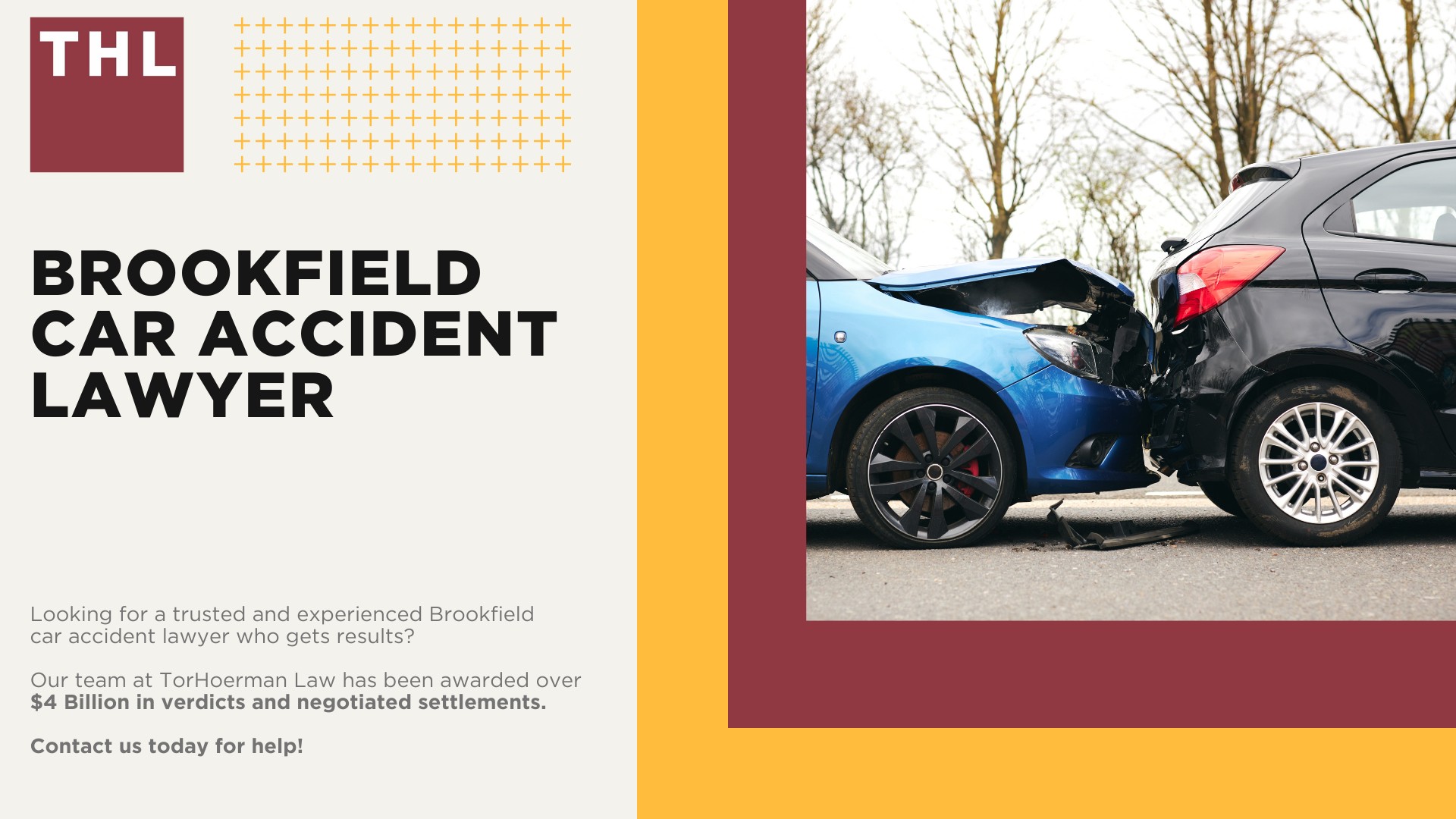 THL

BROOKFIELD CAR ACCIDENT LAWYER

Looking for a trusted and experienced Brookfield car accident lawyer who gets results?

Our team at TorHoerman Law has been awarded over $4 Billion in verdicts and negotiated settlements.

Contact us today for help!